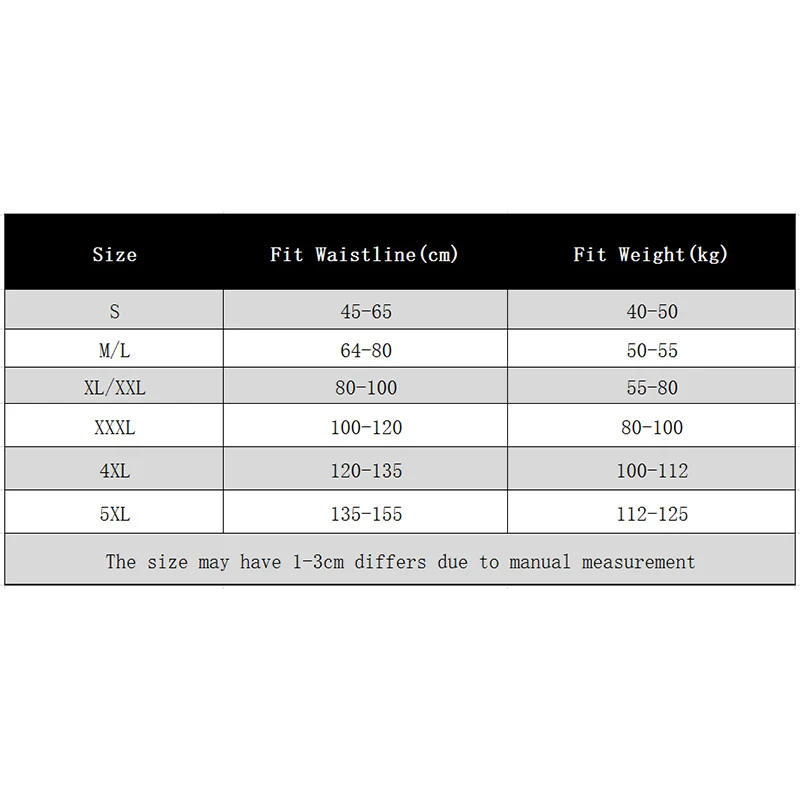 | Size | Fit Waistline(cm) | Fit Weight(kg) |
|---|---|---|
| S | 45-65 | 40-50 |
| M/L | 64-80 | 50-55 |
| XL/XXL | 80-100 | 55-80 |
| XXXL | 100-120 | 80-100 |
| 4XL | 120-135 | 100-112 |
| 5XL | 135-155 | 112-125 |

The size may have 1-3cm differs due to manual measurement